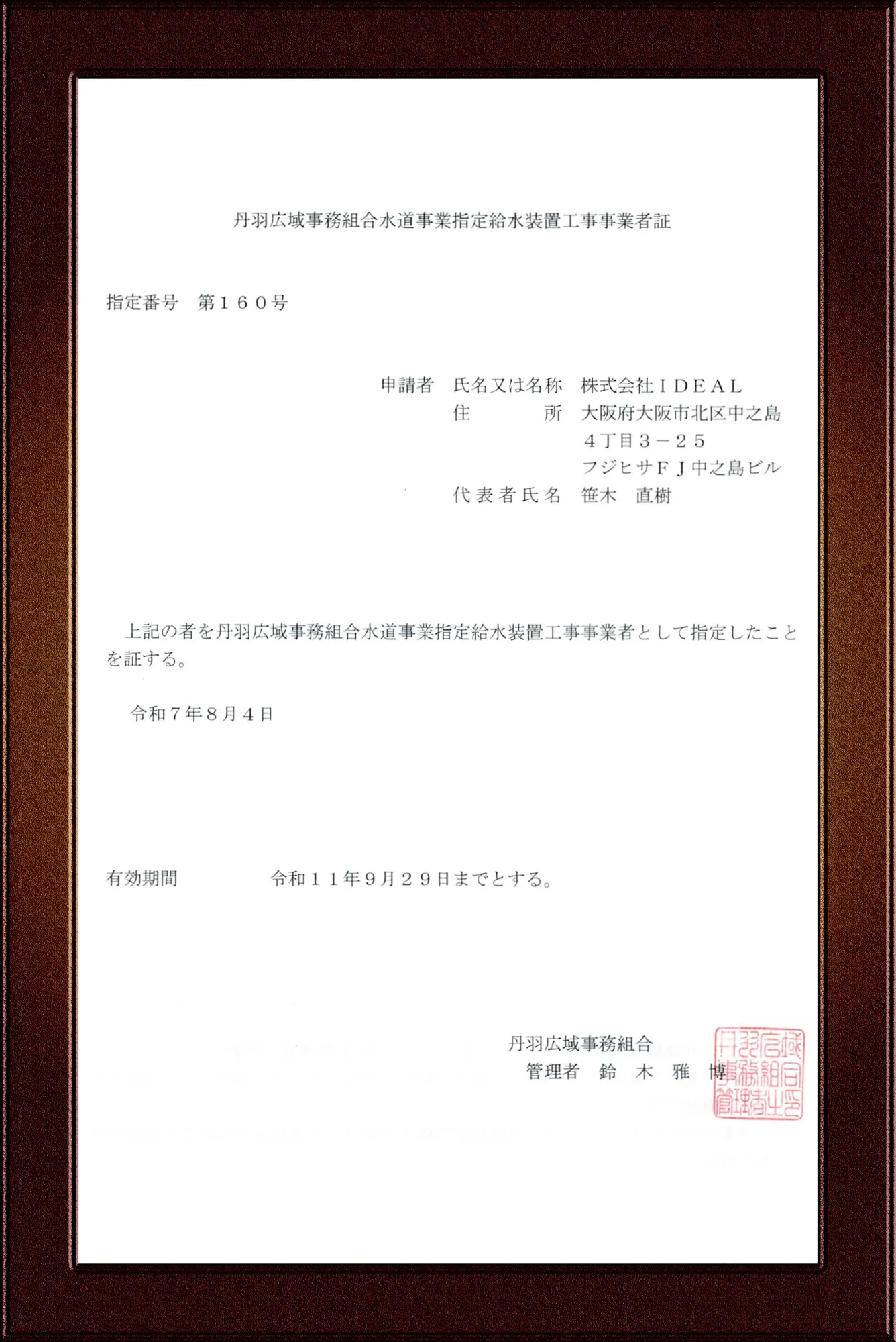 丹羽広域事務組合水道事業指定給水装置工事事業者証

指定番号　第１６０号

申請者　氏名又は名称　株式会社ＩＤＥＡＬ
住　　所　大阪府大阪市北区中之島４丁目３－２５
フジヒサＦＪ中之島ビル
代表者氏名　笹木　直樹

上記の者を丹羽広域事務組合水道事業指定給水装置工事事業者として指定したことを証する。

令和７年８月４日

有効期間　令和１１年９月２９日までとする。

丹羽広域事務組合
管理者　鈴　木　雅　博

丹羽広域事務組合管理者之印